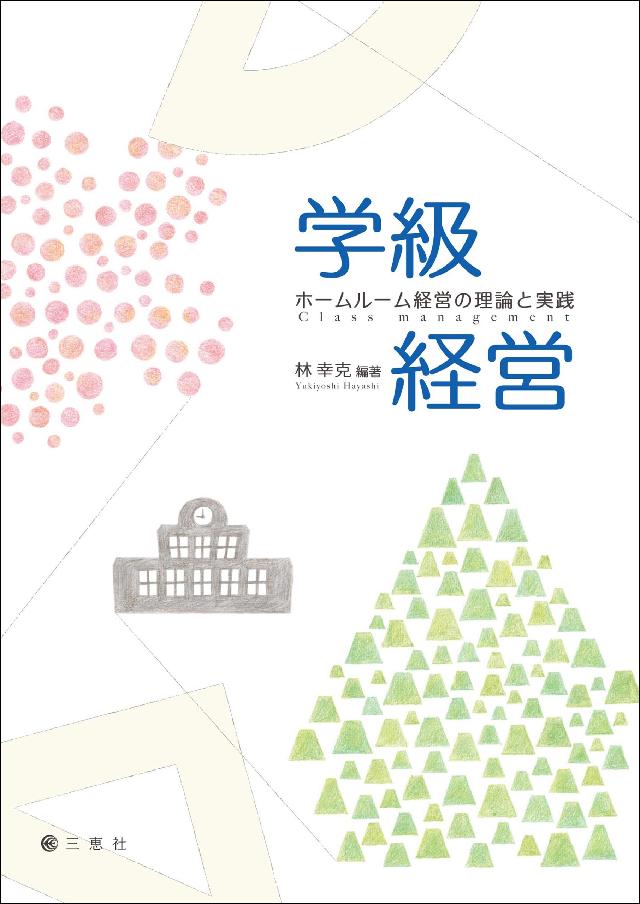 学級

ホームルーム経営の理論と実践
Class management

林 幸克 編著
Yukiyoshi Hayashi

経営

三恵社